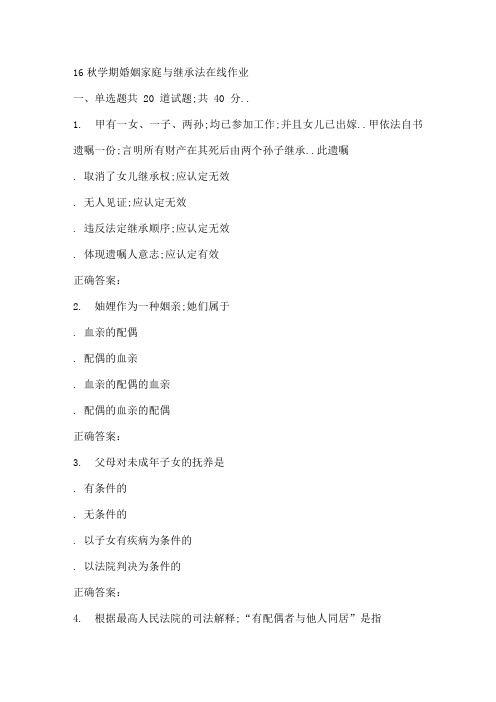 16 秋学期婚姻家庭与继承法在线作业

一、单选题共 20 道试题;共 40 分..

1. 甲有一女、一子、两孙;均已参加工作;并且女儿已出嫁..甲依法自书遗嘱一份;言明所有财产在其死后由两个孙子继承..此遗嘱

. 取消了女儿继承权;应认定无效

. 无人见证;应认定无效

. 违反法定继承顺序;应认定无效

. 体现遗嘱人意志;应认定有效

正确答案:

2. 妯娌作为一种姻亲;她们属于

. 血亲的配偶

. 配偶的血亲

. 血亲的配偶的血亲

. 配偶的血亲的配偶

正确答案:

3. 父母对未成年子女的抚养是

. 有条件的

. 无条件的

. 以子女有疾病为条件的

. 以法院判决为条件的

正确答案:

4. 根据最高人民法院的司法解释;“有配偶者与他人同居”是指